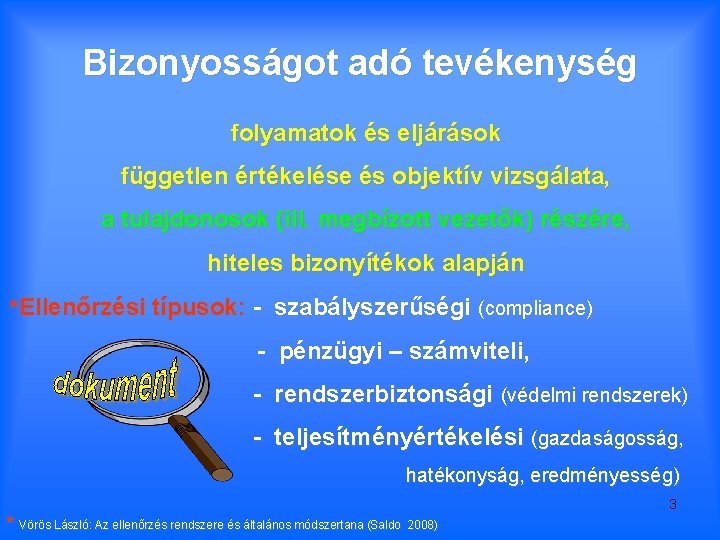 Bizonyosságot adó tevékenység

folyamatok és eljárások

független értékelése és objektív vizsgálata,

a tulajdonosok (ill. megbízott vezetők) részére,

hiteles bizonyítékok alapján

*Ellenőrzési típusok: - szabályszerűségi (compliance)

- pénzügyi – számviteli,

- rendszerbiztonsági (védelmi rendszerek)

- teljesítményértékelési (gazdaságosság, hatékonyság, eredményesség)

dokument

3

* Vörös László: Az ellenőrzés rendszere és általános módszertana (Saldo 2008)